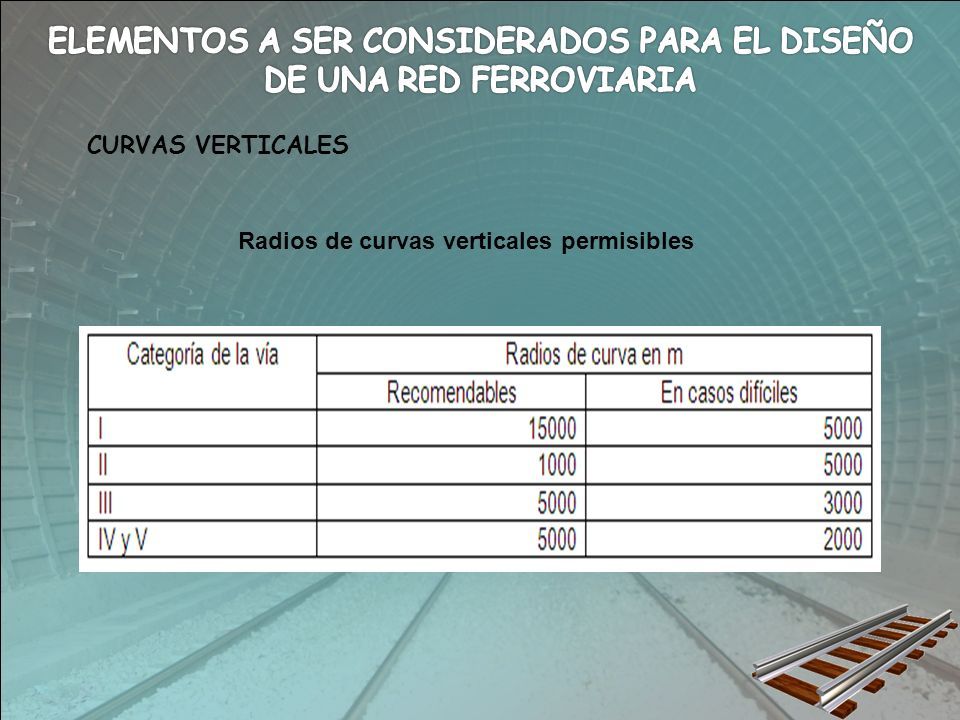 ELEMENTOS A SER CONSIDERADOS PARA EL DISEÑO DE UNA RED FERROVIARIA

CURVAS VERTICALES

Radios de curvas verticales permisibles

| Categoría de la vía | Radios de curva en m | |
|---|---|---|
| | Recomendables | En casos difíciles |
| I | 15000 | 5000 |
| II | 1000 | 5000 |
| III | 5000 | 3000 |
| IV y V | 5000 | 2000 |